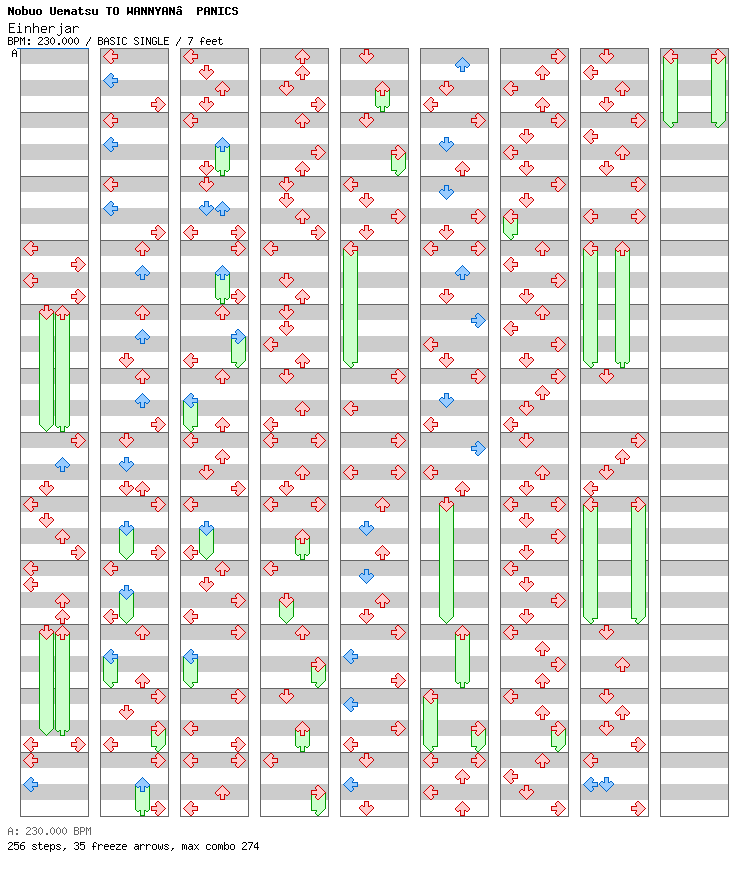 Nobuo Uematsu TO WANNYANâ PANICS
Einherjar
BPM: 230.000 / BASIC SINGLE / 7 feet
A

A: 230.000 BPM
256 steps, 35 freeze arrows, max combo 274